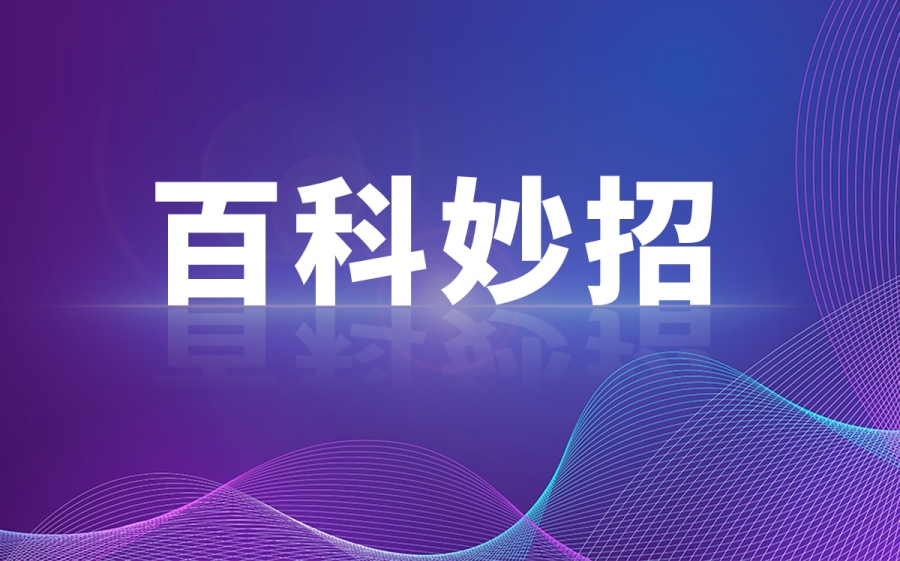 百科妙招